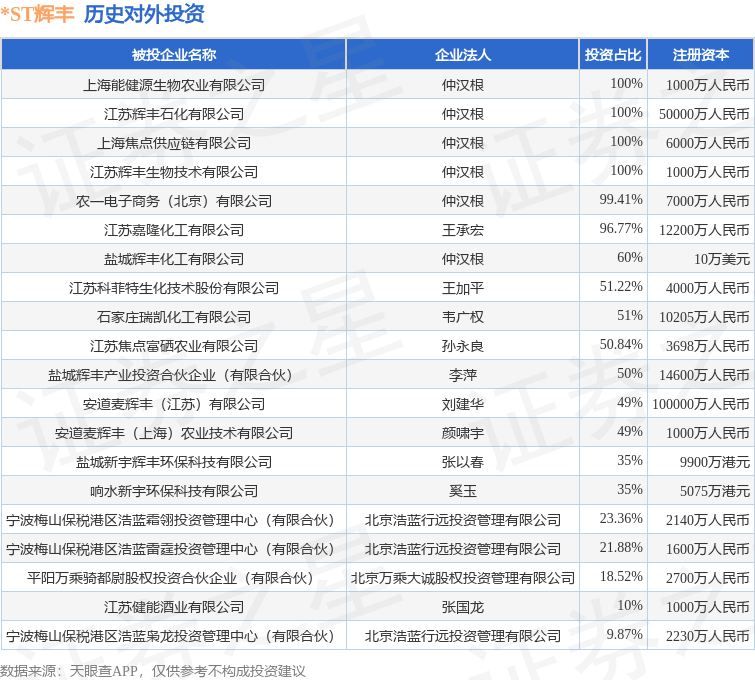 *ST辉丰 历史对外投资

| 被投企业名称 | 企业法人 | 投资占比 | 注册资本 |
|---|---|---|---|
| 上海能健源生物农业有限公司 | 仲汉根 | 100% | 1000万人民币 |
| 江苏辉丰石化有限公司 | 仲汉根 | 100% | 50000万人民币 |
| 上海焦点供应链有限公司 | 仲汉根 | 100% | 6000万人民币 |
| 江苏辉丰生物技术有限公司 | 仲汉根 | 100% | 1000万人民币 |
| 农一电子商务（北京）有限公司 | 仲汉根 | 99.41% | 7000万人民币 |
| 江苏嘉隆化工有限公司 | 王承宏 | 96.77% | 12200万人民币 |
| 盐城辉丰化工有限公司 | 仲汉根 | 60% | 10万美元 |
| 江苏科菲特生化技术股份有限公司 | 王加平 | 51.22% | 4000万人民币 |
| 石家庄瑞凯化工有限公司 | 韦广权 | 51% | 10205万人民币 |
| 江苏焦点富硒农业有限公司 | 孙永良 | 50.84% | 3698万人民币 |
| 盐城辉丰产业投资合伙企业（有限合伙） | 李萍 | 50% | 14600万人民币 |
| 安道麦辉丰（江苏）有限公司 | 刘建华 | 49% | 100000万人民币 |
| 安道麦辉丰（上海）农业技术有限公司 | 颜啸宇 | 49% | 1000万人民币 |
| 盐城新宇辉丰环保科技有限公司 | 张以春 | 35% | 9900万港元 |
| 响水新宇环保科技有限公司 | 奚玉 | 35% | 5075万港元 |
| 宁波梅山保税港区浩蓝霜翎投资管理中心（有限合伙） | 北京浩蓝行远投资管理有限公司 | 23.36% | 2140万人民币 |
| 宁波梅山保税港区浩蓝雷霆投资管理中心（有限合伙） | 北京浩蓝行远投资管理有限公司 | 21.88% | 1600万人民币 |
| 平阳万乘骑都尉股权投资合伙企业（有限合伙） | 北京万乘大诚股权投资管理有限公司 | 18.52% | 2700万人民币 |
| 江苏健能酒业有限公司 | 张国龙 | 10% | 1000万人民币 |
| 宁波梅山保税港区浩蓝枭龙投资管理中心（有限合伙） | 北京浩蓝行远投资管理有限公司 | 9.87% | 2230万人民币 |

数据来源：天眼查APP，仅供参考不构成投资建议